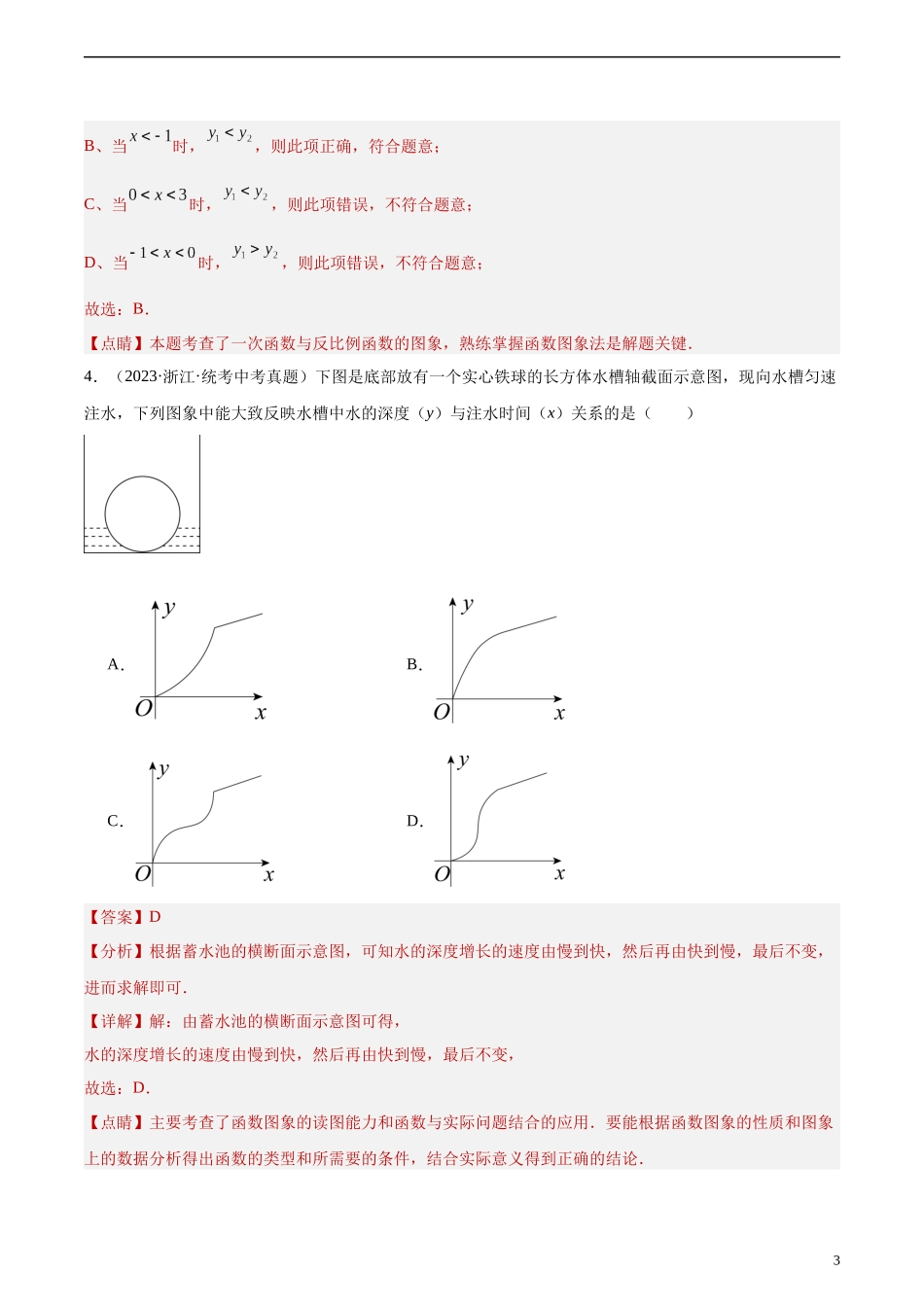 B、当$x<-1$时，$y_1<y_2$，则此项正确，符合题意；

C、当$0<x<3$时，$y_1<y_2$，则此项错误，不符合题意；

D、当$-1<x<0$时，$y_1>y_2$，则此项错误，不符合题意；

故选：B．

【点睛】本题考查了一次函数与反比例函数的图象，熟练掌握函数图象法是解题关键．

4．（2023·浙江·统考中考真题）下图是底部放有一个实心铁球的长方体水槽轴截面示意图，现向水槽匀速注水，下列图象中能大致反映水槽中水的深度（$y$）与注水时间（$x$）关系的是（　　）

A.
$y$
$O$
$x$

B.
$y$
$O$
$x$

C.
$y$
$O$
$x$

D.
$y$
$O$
$x$

【答案】D

【分析】根据蓄水池的横断面示意图，可知水的深度增长的速度由慢到快，然后再由快到慢，最后不变，进而求解即可．

【详解】解：由蓄水池的横断面示意图可得，

水的深度增长的速度由慢到快，然后再由快到慢，最后不变，

故选：D．

【点睛】主要考查了函数图象的读图能力和函数与实际问题结合的应用．要能根据函数图象的性质和图象上的数据分析得出函数的类型和所需要的条件，结合实际意义得到正确的结论．

3